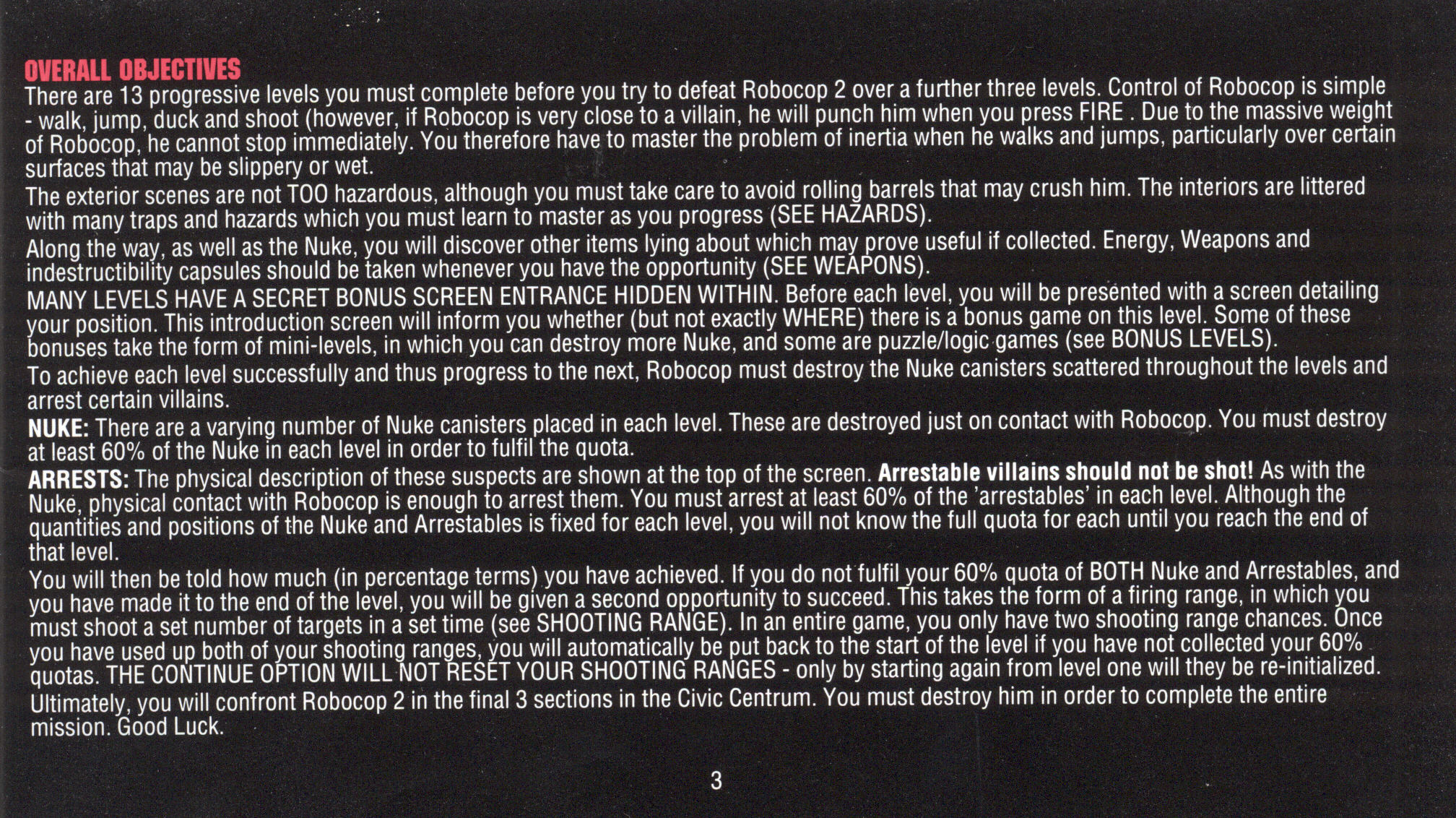 OVERALL OBJECTIVES

There are 13 progressive levels you must complete before you try to defeat Robocop 2 over a further three levels. Control of Robocop is simple - walk, jump, duck and shoot (however, if Robocop is very close to a villain, he will punch him when you press FIRE . Due to the massive weight of Robocop, he cannot stop immediately. You therefore have to master the problem of inertia when he walks and jumps, particularly over certain surfaces that may be slippery or wet.

The exterior scenes are not TOO hazardous, although you must take care to avoid rolling barrels that may crush him. The interiors are littered with many traps and hazards which you must learn to master as you progress (SEE HAZARDS).

Along the way, as well as the Nuke, you will discover other items lying about which may prove useful if collected. Energy, Weapons and indestructibility capsules should be taken whenever you have the opportunity (SEE WEAPONS).

MANY LEVELS HAVE A SECRET BONUS SCREEN ENTRANCE HIDDEN WITHIN. Before each level, you will be presented with a screen detailing your position. This introduction screen will inform you whether (but not exactly WHERE) there is a bonus game on this level. Some of these bonuses take the form of mini-levels, in which you can destroy more Nuke, and some are puzzle/logic games (see BONUS LEVELS).

To achieve each level successfully and thus progress to the next, Robocop must destroy the Nuke canisters scattered throughout the levels and arrest certain villains.

NUKE: There are a varying number of Nuke canisters placed in each level. These are destroyed just on contact with Robocop. You must destroy at least 60% of the Nuke in each level in order to fulfil the quota.

ARRESTS: The physical description of these suspects are shown at the top of the screen. Arrestable villains should not be shot! As with the Nuke, physical contact with Robocop is enough to arrest them. You must arrest at least 60% of the 'arrestables' in each level. Although the quantities and positions of the Nuke and Arrestables is fixed for each level, you will not know the full quota for each until you reach the end of that level.

You will then be told how much (in percentage terms) you have achieved. If you do not fulfil your 60% quota of BOTH Nuke and Arrestables, and you have made it to the end of the level, you will be given a second opportunity to succeed. This takes the form of a firing range, in which you must shoot a set number of targets in a set time (see SHOOTING RANGE). In an entire game, you only have two shooting range chances. Once you have used up both of your shooting ranges, you will automatically be put back to the start of the level if you have not collected your 60% quotas. THE CONTINUE OPTION WILL NOT RESET YOUR SHOOTING RANGES - only by starting again from level one will they be re-initialized.

Ultimately, you will confront Robocop 2 in the final 3 sections in the Civic Centrum. You must destroy him in order to complete the entire mission. Good Luck.

3